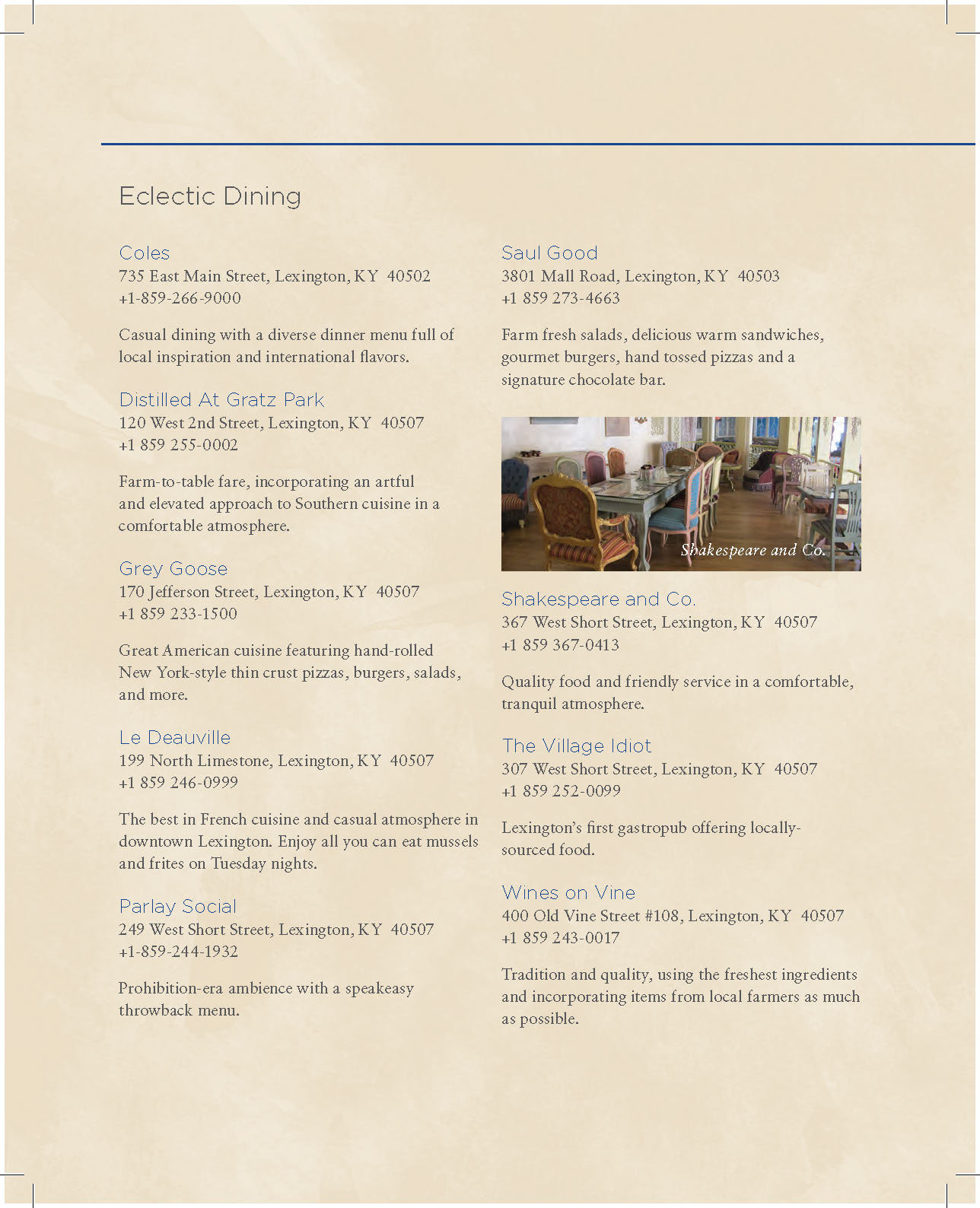 Eclectic Dining

Coles
735 East Main Street, Lexington, KY 40502
+1-859-266-9000

Casual dining with a diverse dinner menu full of local inspiration and international flavors.

Distilled At Gratz Park
120 West 2nd Street, Lexington, KY 40507
+1 859 255-0002

Farm-to-table fare, incorporating an artful and elevated approach to Southern cuisine in a comfortable atmosphere.

Grey Goose
170 Jefferson Street, Lexington, KY 40507
+1 859 233-1500

Great American cuisine featuring hand-rolled New York-style thin crust pizzas, burgers, salads, and more.

Le Deauville
199 North Limestone, Lexington, KY 40507
+1 859 246-0999

The best in French cuisine and casual atmosphere in downtown Lexington. Enjoy all you can eat mussels and frites on Tuesday nights.

Parlay Social
249 West Short Street, Lexington, KY 40507
+1-859-244-1932

Prohibition-era ambience with a speakeasy throwback menu.

Saul Good
3801 Mall Road, Lexington, KY 40503
+1 859 273-4663

Farm fresh salads, delicious warm sandwiches, gourmet burgers, hand tossed pizzas and a signature chocolate bar.

Shakespeare and Co.

Shakespeare and Co.
367 West Short Street, Lexington, KY 40507
+1 859 367-0413

Quality food and friendly service in a comfortable, tranquil atmosphere.

The Village Idiot
307 West Short Street, Lexington, KY 40507
+1 859 252-0099

Lexington's first gastropub offering locally-sourced food.

Wines on Vine
400 Old Vine Street #108, Lexington, KY 40507
+1 859 243-0017

Tradition and quality, using the freshest ingredients and incorporating items from local farmers as much as possible.